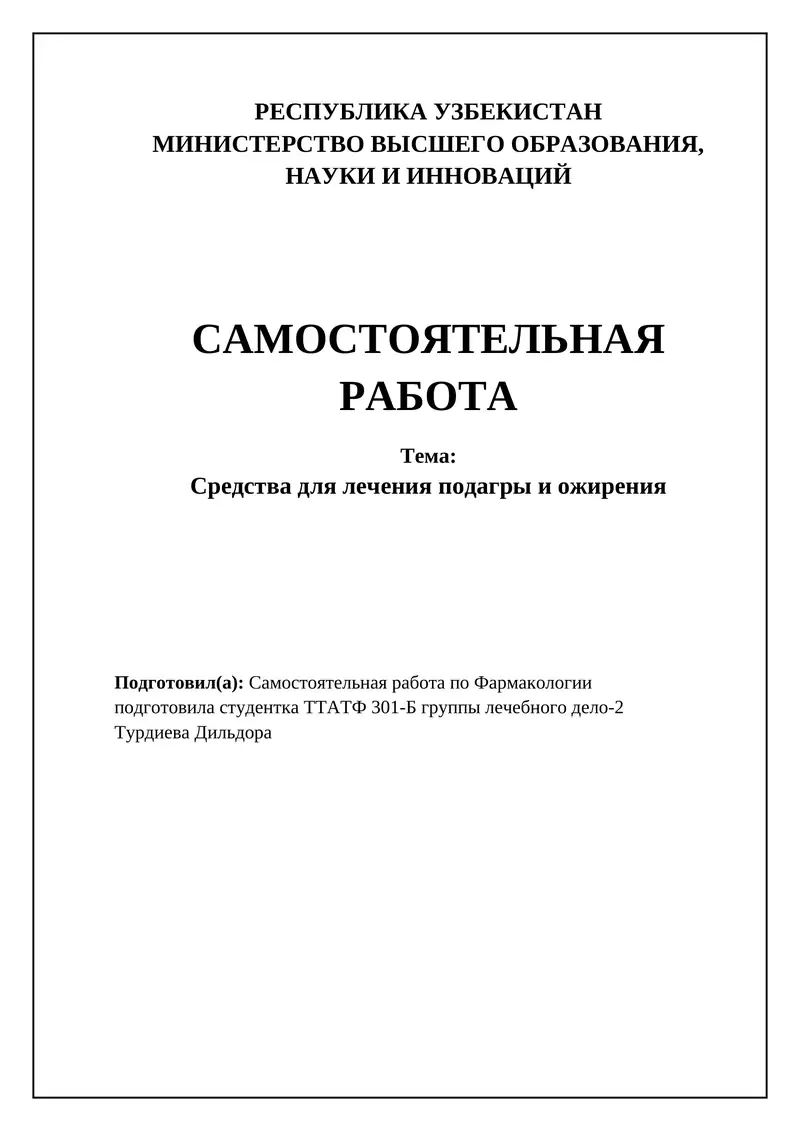 РЕСПУБЛИКА УЗБЕКИСТАН
МИНИСТЕРСТВО ВЫСШЕГО ОБРАЗОВАНИЯ,
НАУКИ И ИННОВАЦИЙ

САМОСТОЯТЕЛЬНАЯ
РАБОТА

Тема:
Средства для лечения подагры и ожирения

Подготовил(а): Самостоятельная работа по Фармакологии подготовила студентка ТТАТФ 301-Б группы лечебного дело-2 Турдиева Дильдора